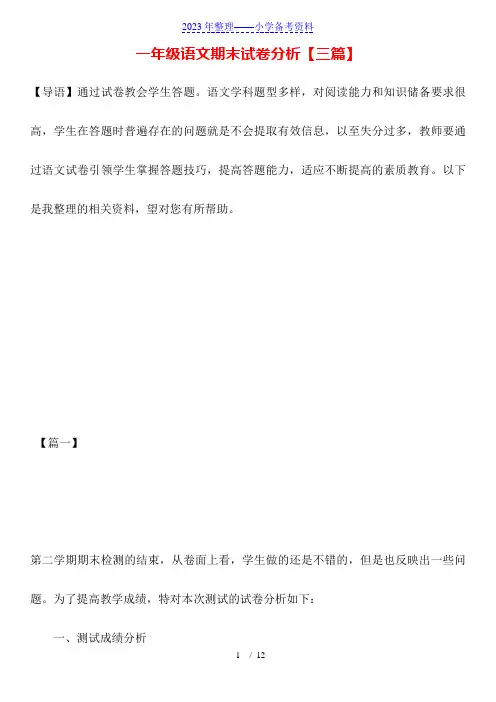 2023年整理——小学备考资料

一年级语文期末试卷分析【三篇】

【导语】通过试卷教会学生答题。语文学科题型多样，对阅读能力和知识储备要求很高，学生在答题时普遍存在的问题就是不会提取有效信息，以至失分过多，教师要通过语文试卷引领学生掌握答题技巧，提高答题能力，适应不断提高的素质教育。以下是我整理的相关资料，望对您有所帮助。

【篇一】

第二学期期末检测的结束，从卷面上看，学生做的还是不错的，但是也反映出一些问题。为了提高教学成绩，特对本次测试的试卷分析如下：

一、测试成绩分析

1 / 12